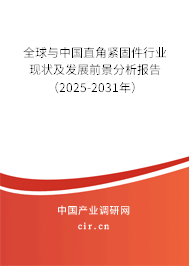 全球与中国直角紧固件行业现状及发展前景分析报告（2025-2031年）

中国产业调研网
cir.cn